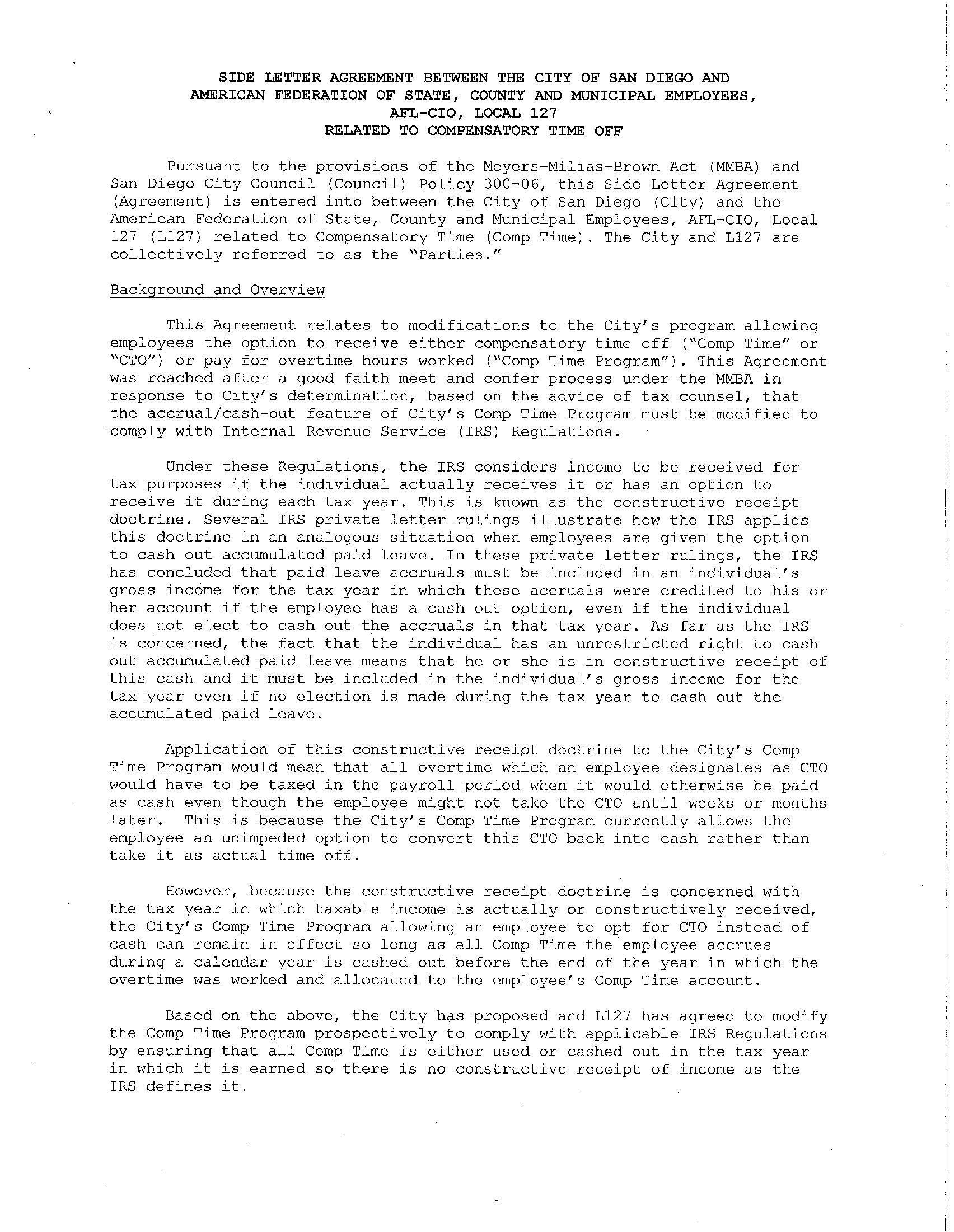 SIDE LETTER AGREEMENT BETWEEN THE CITY OF SAN DIEGO AND AMERICAN FEDERATION OF STATE, COUNTY AND MUNICIPAL EMPLOYEES, AFL-CIO, LOCAL 127 RELATED TO COMPENSATORY TIME OFF

Pursuant to the provisions of the Meyers-Milias-Brown Act (MMBA) and San Diego City Council (Council) Policy 300-06, this Side Letter Agreement (Agreement) is entered into between the City of San Diego (City) and the American Federation of State, County and Municipal Employees, AFL-CIO, Local 127 (L127) related to Compensatory Time (Comp Time). The City and L127 are collectively referred to as the "Parties."

Background and Overview

This Agreement relates to modifications to the City's program allowing employees the option to receive either compensatory time off ("Comp Time" or "CTO") or pay for overtime hours worked ("Comp Time Program"). This Agreement was reached after a good faith meet and confer process under the MMBA in response to City's determination, based on the advice of tax counsel, that the accrual/cash-out feature of City's Comp Time Program must be modified to comply with Internal Revenue Service (IRS) Regulations.

Under these Regulations, the IRS considers income to be received for tax purposes if the individual actually receives it or has an option to receive it during each tax year. This is known as the constructive receipt doctrine. Several IRS private letter rulings illustrate how the IRS applies this doctrine in an analogous situation when employees are given the option to cash out accumulated paid leave. In these private letter rulings, the IRS has concluded that paid leave accruals must be included in an individual's gross income for the tax year in which these accruals were credited to his or her account if the employee has a cash out option, even if the individual does not elect to cash out the accruals in that tax year. As far as the IRS is concerned, the fact that the individual has an unrestricted right to cash out accumulated paid leave means that he or she is in constructive receipt of this cash and it must be included in the individual's gross income for the tax year even if no election is made during the tax year to cash out the accumulated paid leave.

Application of this constructive receipt doctrine to the City's Comp Time Program would mean that all overtime which an employee designates as CTO would have to be taxed in the payroll period when it would otherwise be paid as cash even though the employee might not take the CTO until weeks or months later. This is because the City's Comp Time Program currently allows the employee an unimpeded option to convert this CTO back into cash rather than take it as actual time off.

However, because the constructive receipt doctrine is concerned with the tax year in which taxable income is actually or constructively received, the City's Comp Time Program allowing an employee to opt for CTO instead of cash can remain in effect so long as all Comp Time the employee accrues during a calendar year is cashed out before the end of the year in which the overtime was worked and allocated to the employee's Comp Time account.

Based on the above, the City has proposed and L127 has agreed to modify the Comp Time Program prospectively to comply with applicable IRS Regulations by ensuring that all Comp Time is either used or cashed out in the tax year in which it is earned so there is no constructive receipt of income as the IRS defines it.